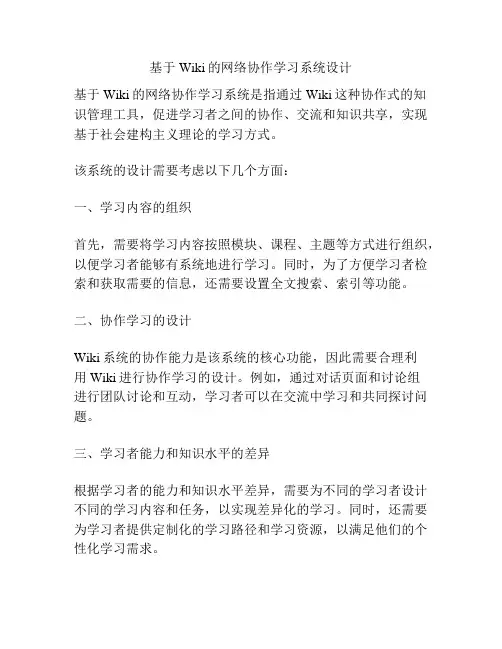 基于 Wiki 的网络协作学习系统设计

基于 Wiki 的网络协作学习系统是指通过 Wiki 这种协作式的知识管理工具，促进学习者之间的协作、交流和知识共享，实现基于社会建构主义理论的学习方式。

该系统的设计需要考虑以下几个方面：

一、学习内容的组织

首先，需要将学习内容按照模块、课程、主题等方式进行组织，以便学习者能够有系统地进行学习。同时，为了方便学习者检索和获取需要的信息，还需要设置全文搜索、索引等功能。

二、协作学习的设计

Wiki 系统的协作能力是该系统的核心功能，因此需要合理利用 Wiki 进行协作学习的设计。例如，通过对话页面和讨论组进行团队讨论和互动，学习者可以在交流中学习和共同探讨问题。

三、学习者能力和知识水平的差异

根据学习者的能力和知识水平差异，需要为不同的学习者设计不同的学习内容和任务，以实现差异化的学习。同时，还需要为学习者提供定制化的学习路径和学习资源，以满足他们的个性化学习需求。